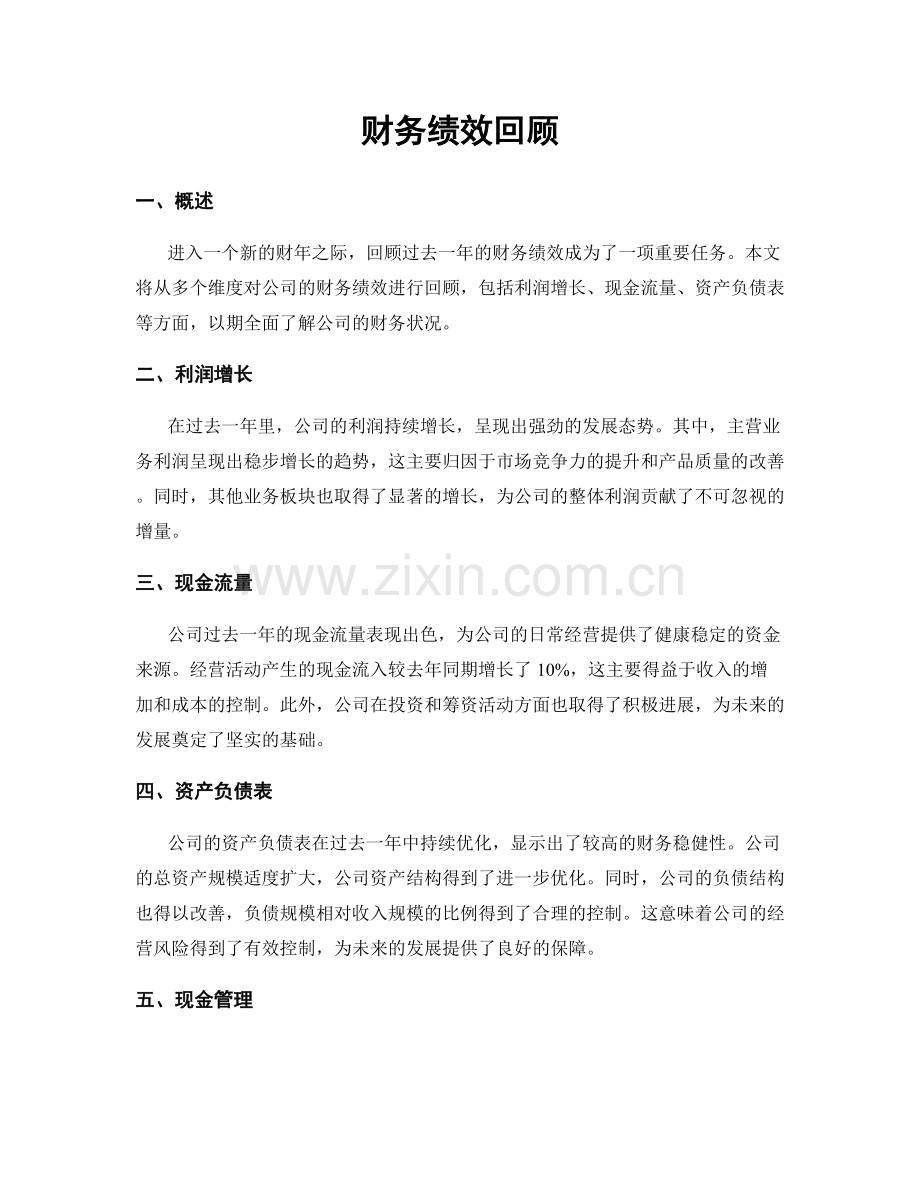 财务绩效回顾

一、概述

进入一个新的财年之际，回顾过去一年的财务绩效成为了一项重要任务。本文将从多个维度对公司的财务绩效进行回顾，包括利润增长、现金流量、资产负债表等方面，以期全面了解公司的财务状况。

二、利润增长

在过去一年里，公司的利润持续增长，呈现出强劲的发展态势。其中，主营业务利润呈现出稳步增长的趋势，这主要归因于市场竞争力的提升和产品质量的改善。同时，其他业务板块也取得了显著的增长，为公司的整体利润贡献了不可忽视的增量。

三、现金流量

公司过去一年的现金流量表现出色，为公司的日常经营提供了健康稳定的资金来源。经营活动产生的现金流入较去年同期增长了10%，这主要得益于收入的增加和成本的控制。此外，公司在投资和筹资活动方面也取得了积极进展，为未来的发展奠定了坚实的基础。

四、资产负债表

公司的资产负债表在过去一年中持续优化，显示出了较高的财务稳健性。公司的总资产规模适度扩大，公司资产结构得到了进一步优化。同时，公司的负债结构也得以改善，负债规模相对收入规模的比例得到了合理的控制。这意味着公司的经营风险得到了有效控制，为未来的发展提供了良好的保障。

五、现金管理

www.zixin.com.cn